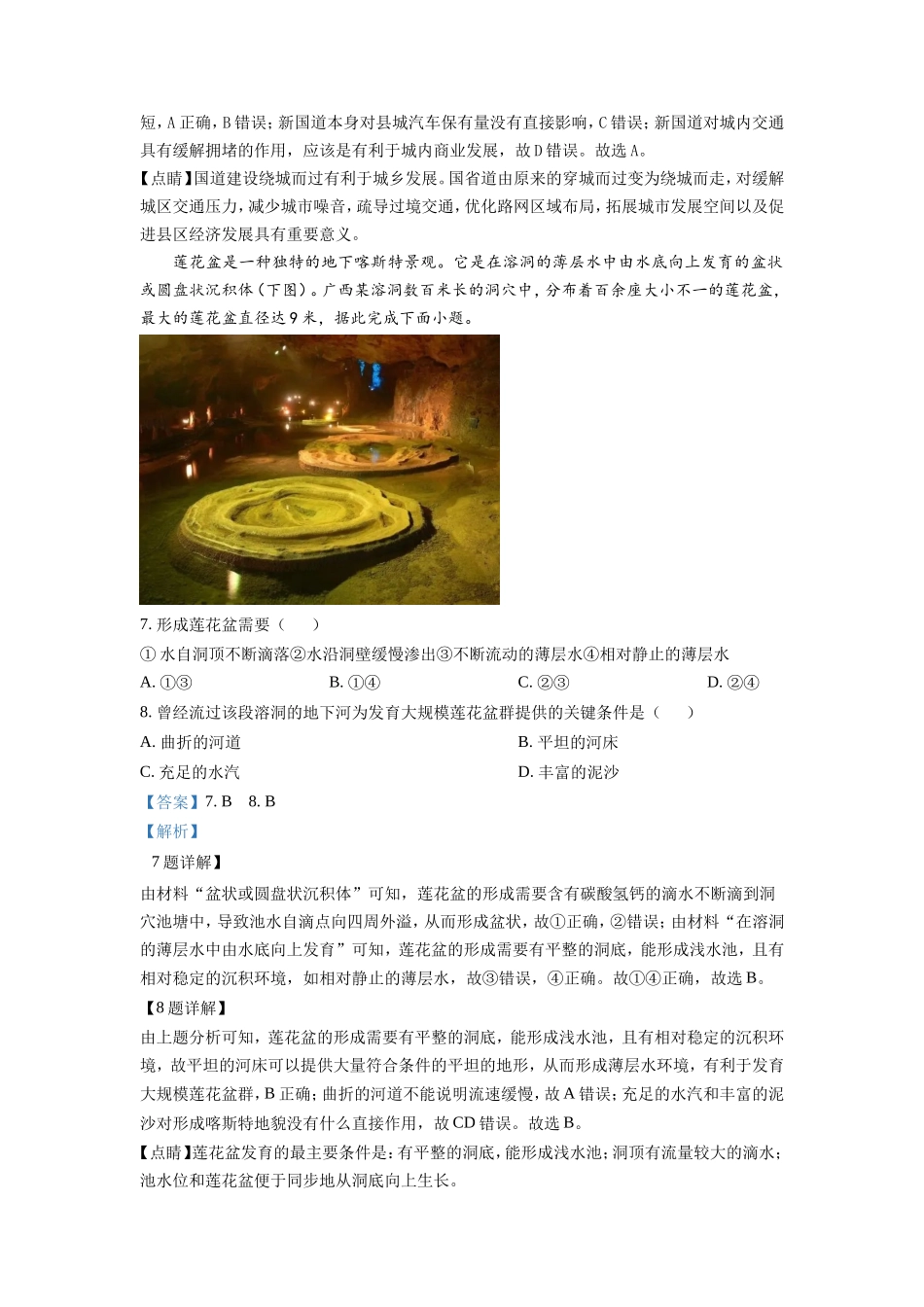 短，A 正确，B 错误；新国道本身对县城汽车保有量没有直接影响，C 错误；新国道对城内交通具有缓解拥堵的作用，应该是有利于城内商业发展，故 D 错误。故选 A。

【点睛】国道建设绕城而过有利于城乡发展。国省道由原来的穿城而过变为绕城而走，对缓解城区交通压力，减少城市噪音，疏导过境交通，优化路网区域布局，拓展城市发展空间以及促进县区经济发展具有重要意义。

莲花盆是一种独特的地下喀斯特景观。它是在溶洞的薄层水中由水底向上发育的盆状或圆盘状沉积体（下图）。广西某溶洞数百米长的洞穴中，分布着百余座大小不一的莲花盆，最大的莲花盆直径达 9 米，据此完成下面小题。

7. 形成莲花盆需要（　　）

① 水自洞顶不断滴落②水沿洞壁缓慢渗出③不断流动的薄层水④相对静止的薄层水

A. ①③　　B. ①④　　C. ②③　　D. ②④

8. 曾经流过该段溶洞的地下河为发育大规模莲花盆群提供的关键条件是（　　）

A. 曲折的河道　　B. 平坦的河床

C. 充足的水汽　　D. 丰富的泥沙

【答案】7. B　8. B

【解析】

7 题详解】

由材料“盆状或圆盘状沉积体”可知，莲花盆的形成需要含有碳酸氢钙的滴水不断滴到洞穴池塘中，导致池水自滴点向四周外溢，从而形成盆状，故①正确，②错误；由材料“在溶洞的薄层水中由水底向上发育”可知，莲花盆的形成需要有平整的洞底，能形成浅水池，且有相对稳定的沉积环境，如相对静止的薄层水，故③错误，④正确。故①④正确，故选 B。

【8 题详解】

由上题分析可知，莲花盆的形成需要有平整的洞底，能形成浅水池，且有相对稳定的沉积环境，故平坦的河床可以提供大量符合条件的平坦的地形，从而形成薄层水环境，有利于发育大规模莲花盆群，B 正确；曲折的河道不能说明流速缓慢，故 A 错误；充足的水汽和丰富的泥沙对形成喀斯特地貌没有什么直接作用，故 CD 错误。故选 B。

【点睛】莲花盆发育的最主要条件是：有平整的洞底，能形成浅水池；洞顶有流量较大的滴水；池水位和莲花盆便于同步地从洞底向上生长。